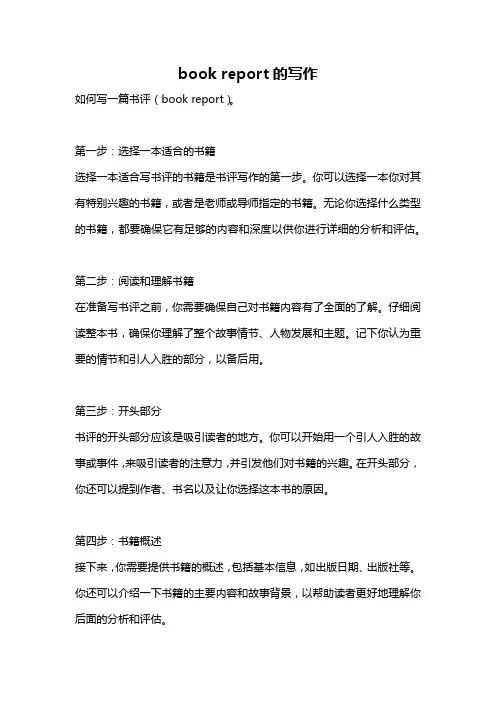 book report 的写作

如何写一篇书评（book report）。

第一步：选择一本适合的书籍

选择一本适合写书评的书籍是书评写作的第一步。你可以选择一本你对其有特别兴趣的书籍，或者是老师或导师指定的书籍。无论你选择什么类型的书籍，都要确保它有足够的内容和深度以供你进行详细的分析和评估。

第二步：阅读和理解书籍

在准备写书评之前，你需要确保自己对书籍内容有了全面的了解。仔细阅读整本书，确保你理解了整个故事情节、人物发展和主题。记下你认为重要的情节和引人入胜的部分，以备后用。

第三步：开头部分

书评的开头部分应该是吸引读者的地方。你可以开始用一个引人入胜的故事或事件，来吸引读者的注意力，并引发他们对书籍的兴趣。在开头部分，你还可以提到作者、书名以及让你选择这本书的原因。

第四步：书籍概述

接下来，你需要提供书籍的概述，包括基本信息，如出版日期、出版社等。你还可以介绍一下书籍的主要内容和故事背景，以帮助读者更好地理解你后面的分析和评估。